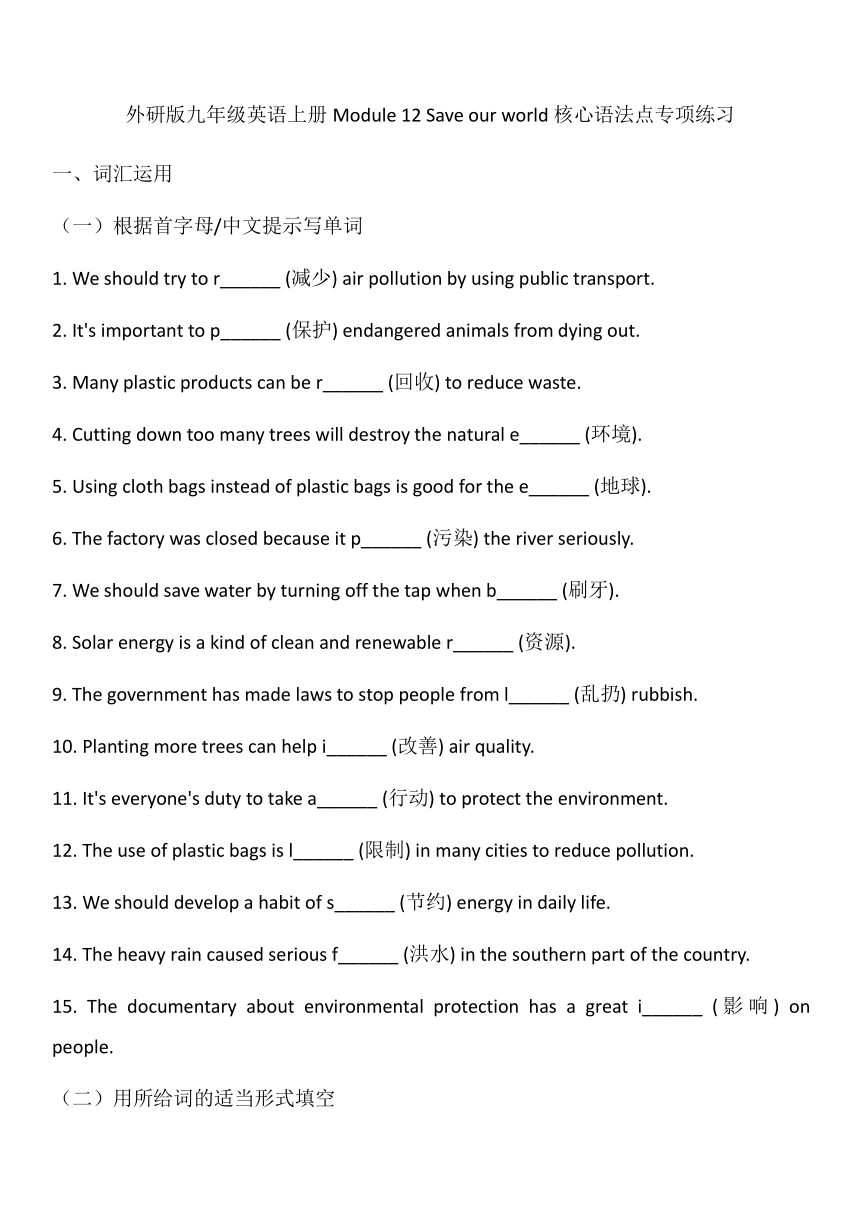 外研版九年级英语上册 Module 12 Save our world 核心语法点专项练习

一、词汇运用

（一）根据首字母/中文提示写单词

1. We should try to r______ (减少) air pollution by using public transport.

2. It's important to p______ (保护) endangered animals from dying out.

3. Many plastic products can be r______ (回收) to reduce waste.

4. Cutting down too many trees will destroy the natural e______ (环境).

5. Using cloth bags instead of plastic bags is good for the e______ (地球).

6. The factory was closed because it p______ (污染) the river seriously.

7. We should save water by turning off the tap when b______ (刷牙).

8. Solar energy is a kind of clean and renewable r______ (资源).

9. The government has made laws to stop people from l______ (乱扔) rubbish.

10. Planting more trees can help i______ (改善) air quality.

11. It's everyone's duty to take a______ (行动) to protect the environment.

12. The use of plastic bags is l______ (限制) in many cities to reduce pollution.

13. We should develop a habit of s______ (节约) energy in daily life.

14. The heavy rain caused serious f______ (洪水) in the southern part of the country.

15. The documentary about environmental protection has a great i______ (影响) on people.

（二）用所给词的适当形式填空